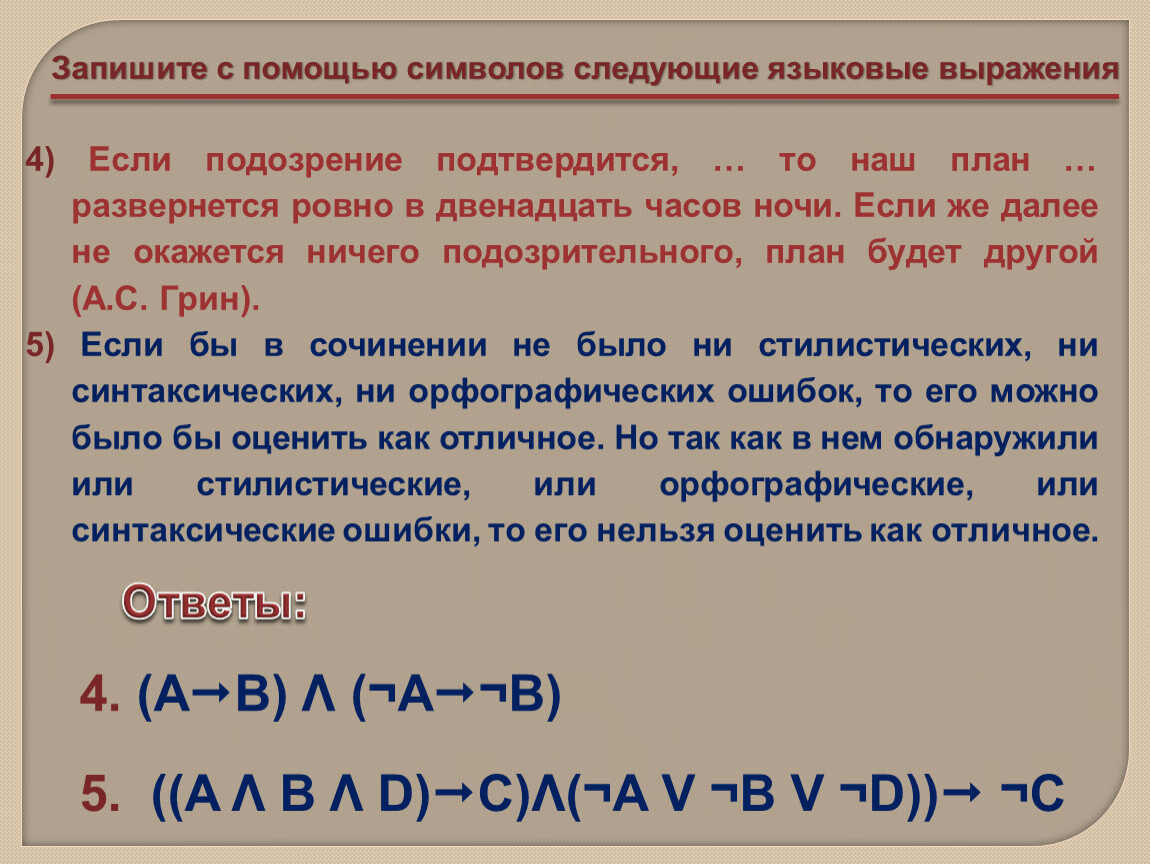 Запишите с помощью символов следующие языковые выражения

4) Если подозрение подтвердится, … то наш план … развернется ровно в двенадцать часов ночи. Если же далее не окажется ничего подозрительного, план будет другой (А.С. Грин).

5) Если бы в сочинении не было ни стилистических, ни синтаксических, ни орфографических ошибок, то его можно было бы оценить как отличное. Но так как в нем обнаружили или стилистические, или орфографические, или синтаксические ошибки, то его нельзя оценить как отличное.

Ответы:

4. $(A \rightarrow B) \wedge (\neg A \rightarrow \neg B)$

5. $((A \wedge B \wedge D) \rightarrow C) \wedge (\neg A \vee \neg B \vee \neg D)) \rightarrow \neg C$